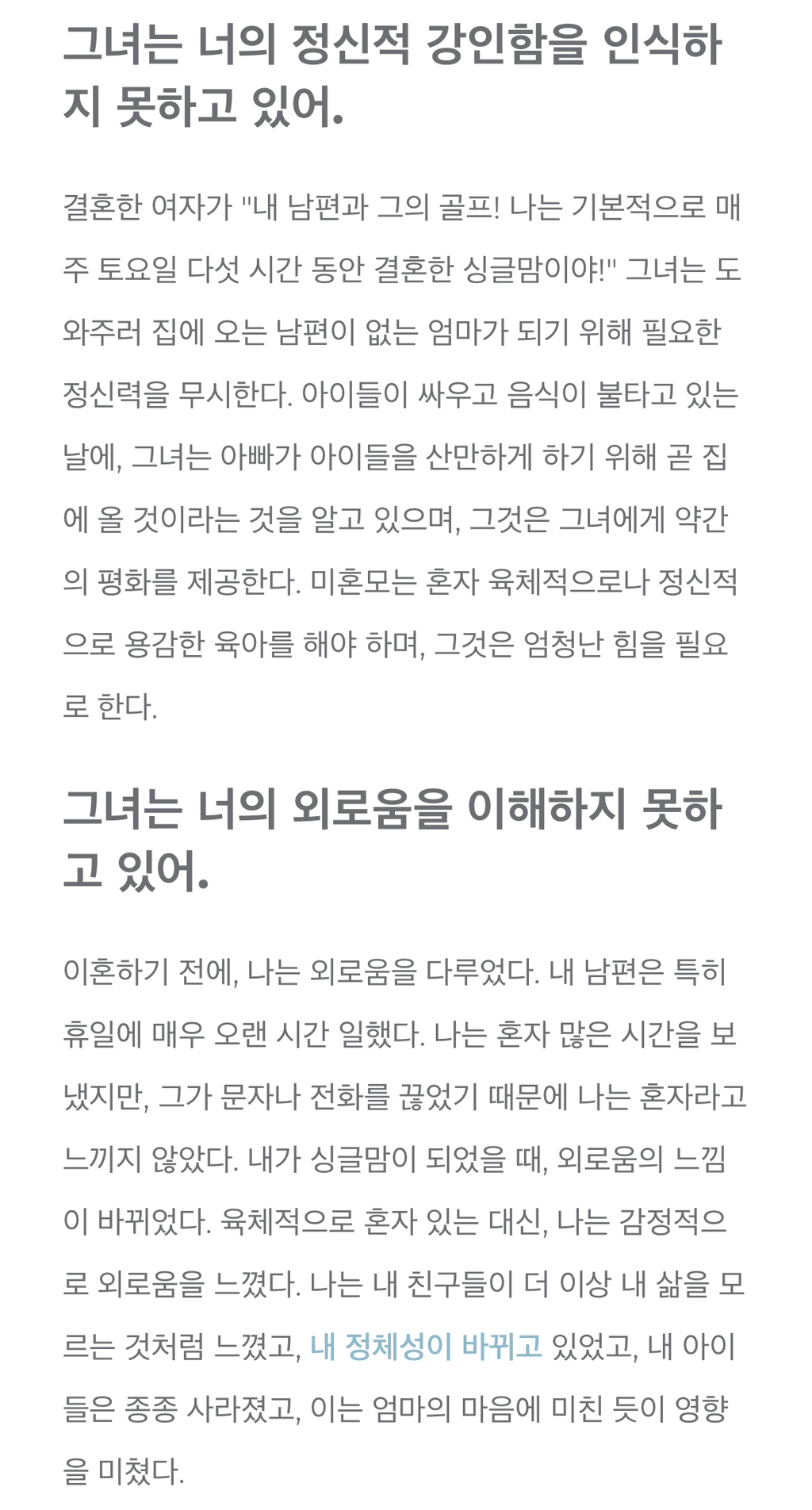 그녀는 너의 정신적 강인함을 인식하지 못하고 있어.

결혼한 여자가 "내 남편과 그의 골프! 나는 기본적으로 매주 토요일 다섯 시간 동안 결혼한 싱글맘이야!" 그녀는 도와주러 집에 오는 남편이 없는 엄마가 되기 위해 필요한 정신력을 무시한다. 아이들이 싸우고 음식이 불타고 있는 날에, 그녀는 아빠가 아이들을 산만하게 하기 위해 곧 집에 올 것이라는 것을 알고 있으며, 그것은 그녀에게 약간의 평화를 제공한다. 미혼모는 혼자 육체적으로나 정신적으로 용감한 육아를 해야 하며, 그것은 엄청난 힘을 필요로 한다.

그녀는 너의 외로움을 이해하지 못하고 있어.

이혼하기 전에, 나는 외로움을 다루었다. 내 남편은 특히 휴일에 매우 오랜 시간 일했다. 나는 혼자 많은 시간을 보냈지만, 그가 문자나 전화를 끊었기 때문에 나는 혼자라고 느끼지 않았다. 내가 싱글맘이 되었을 때, 외로움의 느낌이 바뀌었다. 육체적으로 혼자 있는 대신, 나는 감정적으로 외로움을 느꼈다. 나는 내 친구들이 더 이상 내 삶을 모르는 것처럼 느꼈고, 내 정체성이 바뀌고 있었고, 내 아이들은 종종 사라졌고, 이는 엄마의 마음에 미친 듯이 영향을 미쳤다.